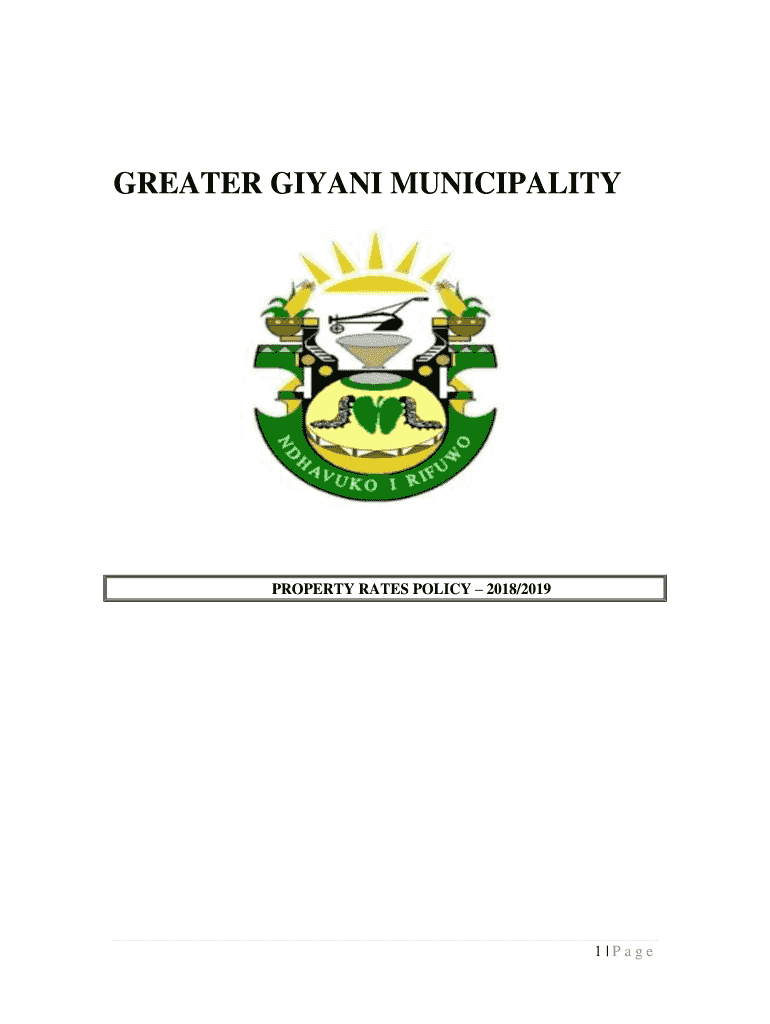 GREATER GIYANI MUNICIPALITY

NDHAVUKO I RIFUWO

PROPERTY RATES POLICY – 2018/2019

1 | P a g e